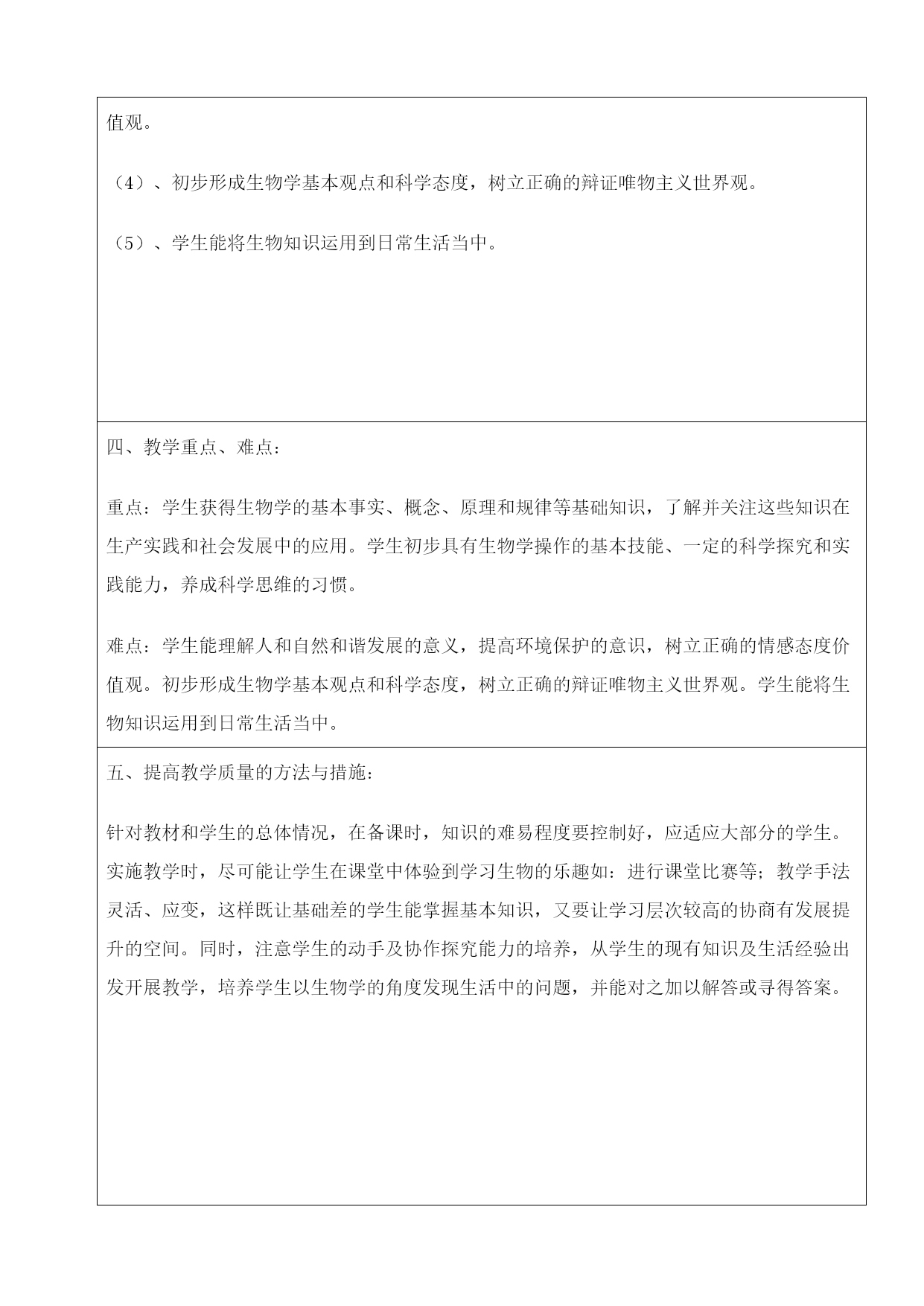 值观。

（4）、初步形成生物学基本观点和科学态度，树立正确的辩证唯物主义世界观。

（5）、学生能将生物知识运用到日常生活当中。

四、教学重点、难点：

重点：学生获得生物学的基本事实、概念、原理和规律等基础知识，了解并关注这些知识在生产实践和社会发展中的应用。学生初步具有生物学操作的基本技能、一定的科学探究和实践能力，养成科学思维的习惯。

难点：学生能理解人和自然和谐发展的意义，提高环境保护的意识，树立正确的情感态度价值观。初步形成生物学基本观点和科学态度，树立正确的辩证唯物主义世界观。学生能将生物知识运用到日常生活当中。

五、提高教学质量的方法与措施：

针对教材和学生的总体情况，在备课时，知识的难易程度要控制好，应适应大部分的学生。实施教学时，尽可能让学生在课堂中体验到学习生物的乐趣如：进行课堂比赛等；教学手法灵活、应变，这样既让基础差的学生能掌握基本知识，又要让学习层次较高的协商有发展提升的空间。同时，注意学生的动手及协作探究能力的培养，从学生的现有知识及生活经验出发开展教学，培养学生以生物学的角度发现生活中的问题，并能对之加以解答或寻得答案。